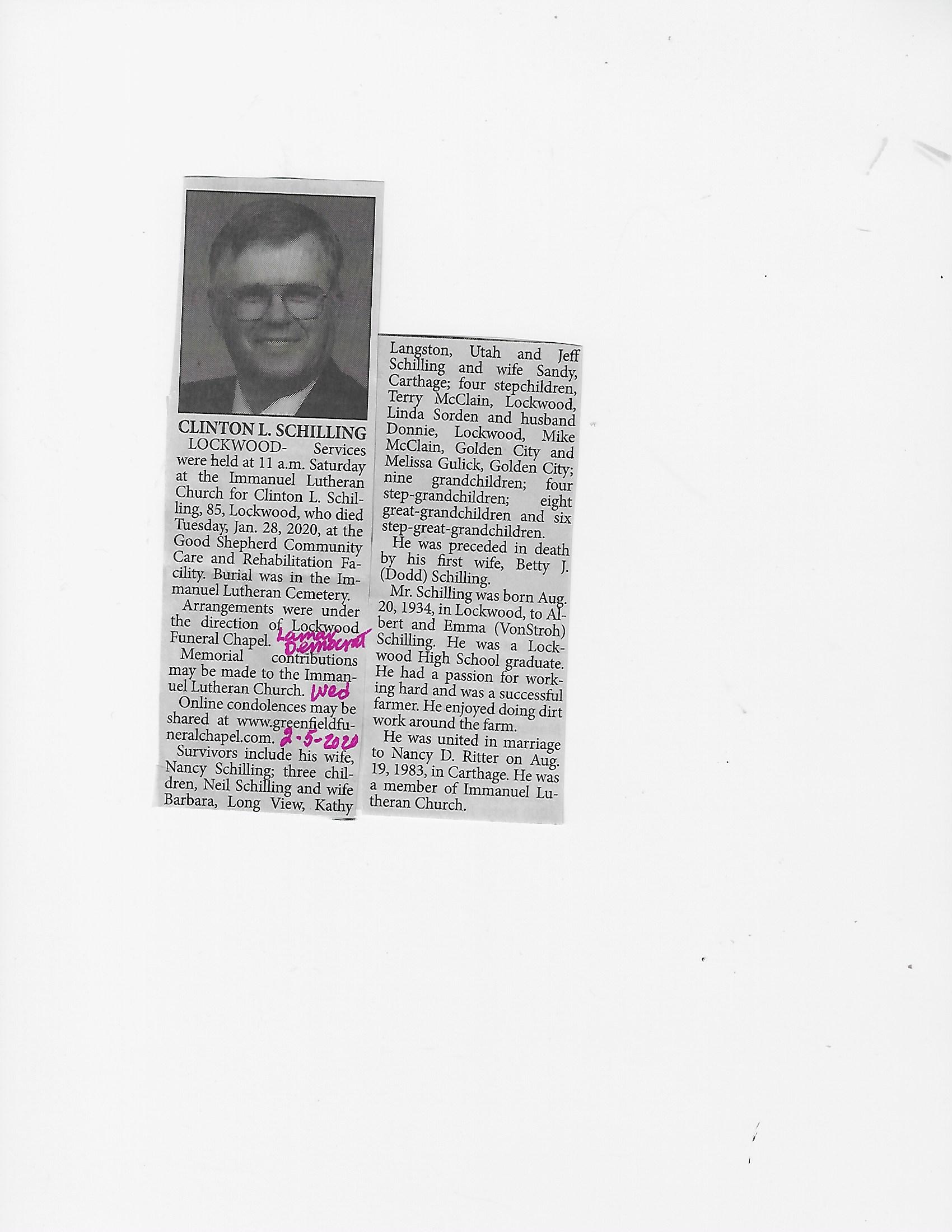 CLINTON L. SCHILLING

LOCKWOOD- Services were held at 11 a.m. Saturday at the Immanuel Lutheran Church for Clinton L. Schilling, 85, Lockwood, who died Tuesday, Jan. 28, 2020, at the Good Shepherd Community Care and Rehabilitation Facility. Burial was in the Immanuel Lutheran Cemetery.

Arrangements were under the direction of Lockwood Funeral Chapel.

Lamar Democrat

Memorial contributions may be made to the Immanuel Lutheran Church.

Wed

Online condolences may be shared at www.greenfieldfuneralchapel.com.

2-5-2020

Survivors include his wife, Nancy Schilling; three children, Neil Schilling and wife Barbara, Long View, Kathy Langston, Utah and Jeff Schilling and wife Sandy, Carthage; four stepchildren, Terry McClain, Lockwood, Linda Sorden and husband Donnie, Lockwood, Mike McClain, Golden City and Melissa Gulick, Golden City; nine grandchildren; four step-grandchildren; eight great-grandchildren and six step-great-grandchildren.

He was preceded in death by his first wife, Betty J. (Dodd) Schilling.

Mr. Schilling was born Aug. 20, 1934, in Lockwood, to Albert and Emma (VonStroh) Schilling. He was a Lockwood High School graduate. He had a passion for working hard and was a successful farmer. He enjoyed doing dirt work around the farm.

He was united in marriage to Nancy D. Ritter on Aug. 19, 1983, in Carthage. He was a member of Immanuel Lutheran Church.